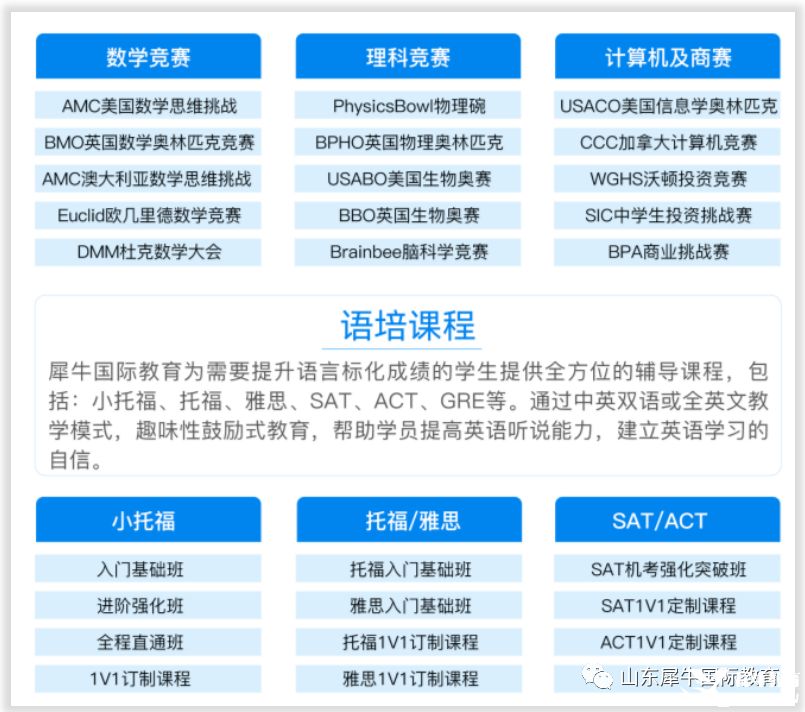 数学竞赛

AMC美国数学思维挑战

BMO英国数学奥林匹克竞赛

AMC澳大利亚数学思维挑战

Euclid欧几里德数学竞赛

DMM杜克数学大会

理科竞赛

PhysicsBowl物理碗

BPHO英国物理奥林匹克

USABO美国生物奥赛

BBO英国生物奥赛

Brainbee脑科学竞赛

计算机及商赛

USACO美国信息学奥林匹克

CCC加拿大计算机竞赛

WGHS沃顿投资竞赛

SIC中学生投资挑战赛

BPA商业挑战赛

语培课程

犀牛国际教育为需要提升语言标化成绩的学生提供全方位的辅导课程，包括：小托福、托福、雅思、SAT、ACT、GRE等。通过中英双语或全英文教学模式，趣味性鼓励式教育，帮助学员提高英语听说能力，建立英语学习的自信。

小托福

入门基础班

进阶强化班

全程直通班

1V1订制课程

托福/雅思

托福入门基础班

雅思入门基础班

托福1V1订制课程

雅思1V1订制课程

SAT/ACT

SAT机考强化突破班

SAT1V1定制课程

ACT1V1定制课程

山东犀牛国际教育